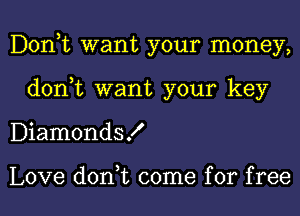 Don't want your money, don't want your key

Diamonds!

Love don't come for free